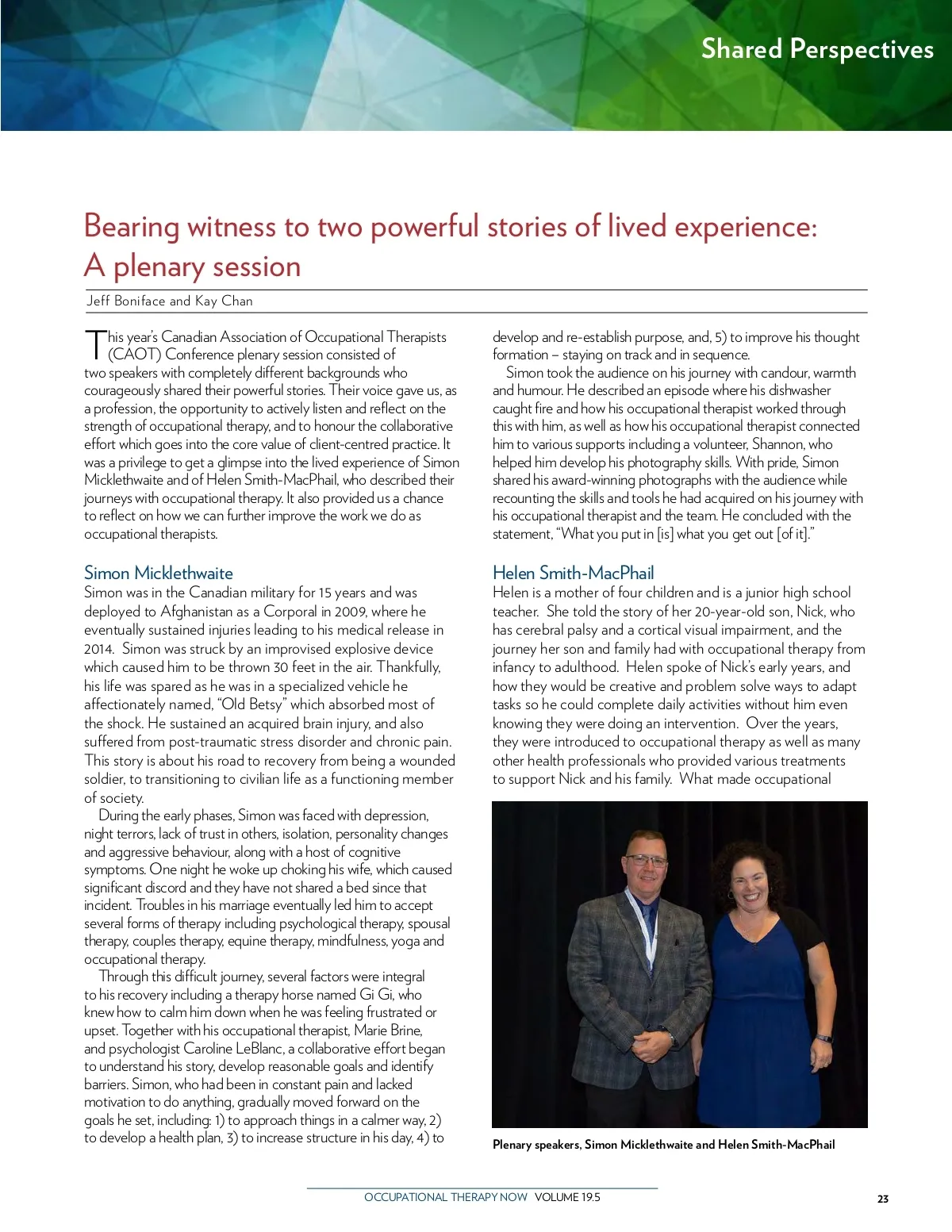 Shared Perspectives

Bearing witness to two powerful stories of lived experience: A plenary session

Jeff Boniface and Kay Chan

This year's Canadian Association of Occupational Therapists (CAOT) Conference plenary session consisted of two speakers with completely different backgrounds who courageously shared their powerful stories. Their voice gave us, as a profession, the opportunity to actively listen and reflect on the strength of occupational therapy, and to honour the collaborative effort which goes into the core value of client-centred practice. It was a privilege to get a glimpse into the lived experience of Simon Micklethwaite and of Helen Smith-MacPhail, who described their journeys with occupational therapy. It also provided us a chance to reflect on how we can further improve the work we do as occupational therapists.

Simon Micklethwaite
Simon was in the Canadian military for 15 years and was deployed to Afghanistan as a Corporal in 2009, where he eventually sustained injuries leading to his medical release in 2014. Simon was struck by an improvised explosive device which caused him to be thrown 30 feet in the air. Thankfully, his life was spared as he was in a specialized vehicle he affectionately named, "Old Betsy" which absorbed most of the shock. He sustained an acquired brain injury, and also suffered from post-traumatic stress disorder and chronic pain. This story is about his road to recovery from being a wounded soldier, to transitioning to civilian life as a functioning member of society.

During the early phases, Simon was faced with depression, night terrors, lack of trust in others, isolation, personality changes and aggressive behaviour, along with a host of cognitive symptoms. One night he woke up choking his wife, which caused significant discord and they have not shared a bed since that incident. Troubles in his marriage eventually led him to accept several forms of therapy including psychological therapy, spousal therapy, couples therapy, equine therapy, mindfulness, yoga and occupational therapy.

Through this difficult journey, several factors were integral to his recovery including a therapy horse named Gi Gi, who knew how to calm him down when he was feeling frustrated or upset. Together with his occupational therapist, Marie Brine, and psychologist Caroline LeBlanc, a collaborative effort began to understand his story, develop reasonable goals and identify barriers. Simon, who had been in constant pain and lacked motivation to do anything, gradually moved forward on the goals he set, including: 1) to approach things in a calmer way, 2) to develop a health plan, 3) to increase structure in his day, 4) to develop and re-establish purpose, and, 5) to improve his thought formation – staying on track and in sequence.

Simon took the audience on his journey with candour, warmth and humour. He described an episode where his dishwasher caught fire and how his occupational therapist worked through this with him, as well as how his occupational therapist connected him to various supports including a volunteer, Shannon, who helped him develop his photography skills. With pride, Simon shared his award-winning photographs with the audience while recounting the skills and tools he had acquired on his journey with his occupational therapist and the team. He concluded with the statement, "What you put in [is] what you get out [of it]."

Helen Smith-MacPhail
Helen is a mother of four children and is a junior high school teacher. She told the story of her 20-year-old son, Nick, who has cerebral palsy and a cortical visual impairment, and the journey her son and family had with occupational therapy from infancy to adulthood. Helen spoke of Nick's early years, and how they would be creative and problem solve ways to adapt tasks so he could complete daily activities without him even knowing they were doing an intervention. Over the years, they were introduced to occupational therapy as well as many other health professionals who provided various treatments to support Nick and his family. What made occupational

Plenary speakers, Simon Micklethwaite and Helen Smith-MacPhail

OCCUPATIONAL THERAPY NOW VOLUME 19.5

23